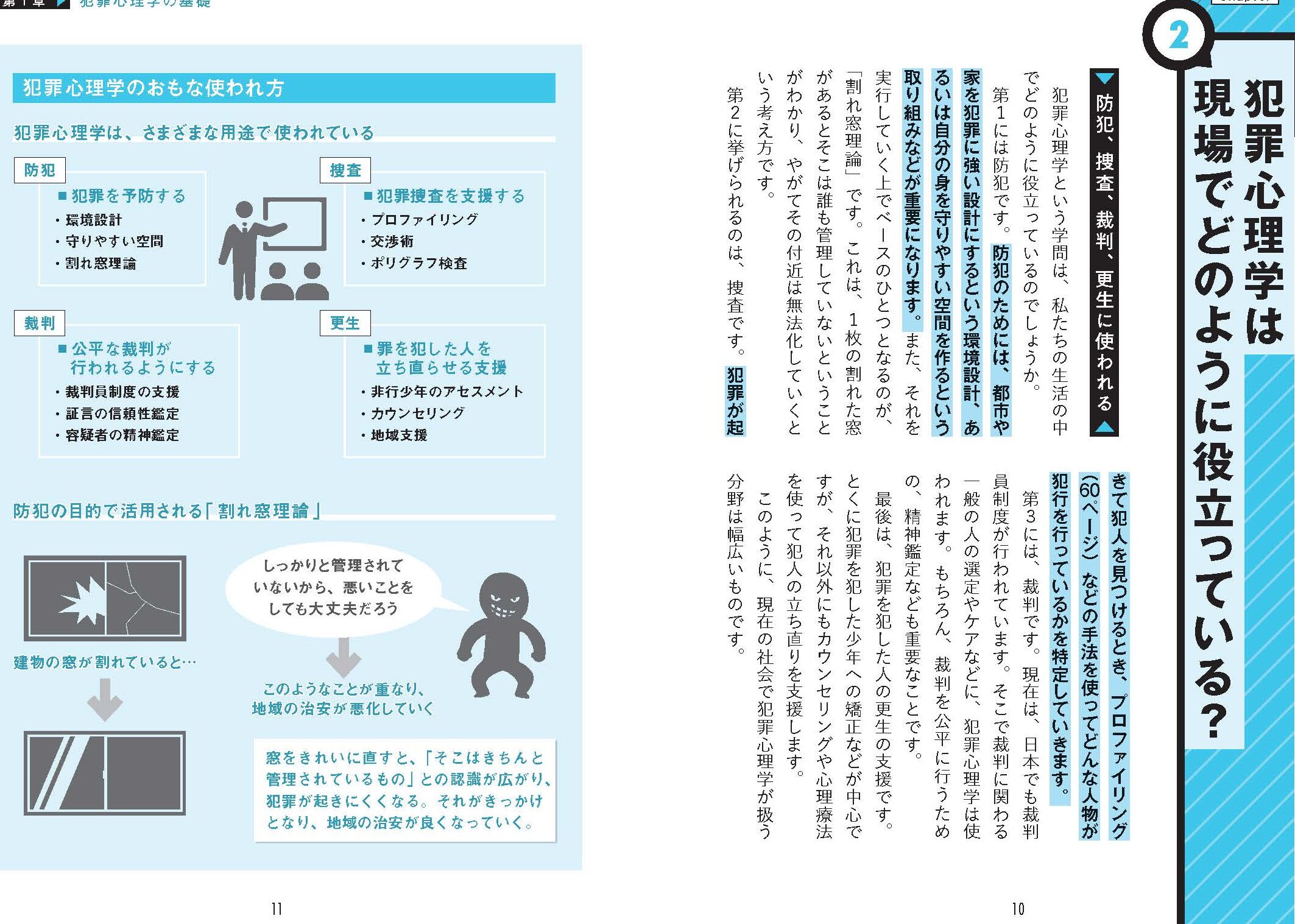 2

犯罪心理学は現場でどのように役立っている?

防犯、捜査、裁判、更生に使われる

犯罪心理学という学問は、私たちの生活の中でどのように役立っているのでしょうか。

第1には防犯です。防犯のためには、都市や家を犯罪に強い設計にするという環境設計、あるいは自分の身を守りやすい空間を作るという取り組みなどが重要になります。また、それを実行していく上でベースのひとつとなるのが、「割れ窓理論」です。これは、1枚の割れた窓があるとそこは誰も管理していないということがわかり、やがてその付近は無法化していくという考え方です。

第2に挙げられるのは、捜査です。犯罪が起きて犯人を見つけるとき、プロファイリング(60ページ)などの手法を使ってどんな人物が犯行を行っているかを特定していきます。

第3には、裁判です。現在は、日本でも裁判員制度が行われています。そこで裁判に関わる一般の人の選定やケアなどに、犯罪心理学は使われます。もちろん、裁判を公平に行うための、精神鑑定なども重要なことです。

最後は、犯罪を犯した人の更生の支援です。とくに犯罪を犯した少年への矯正などが中心ですが、それ以外にもカウンセリングや心理療法を使って犯人の立ち直りを支援します。

このように、現在の社会で犯罪心理学が扱う分野は幅広いものです。

10

第1章 犯罪心理学の基礎

犯罪心理学のおもな使われ方

犯罪心理学は、さまざまな用途で使われている

防犯
■犯罪を予防する
・環境設計
・守りやすい空間
・割れ窓理論

捜査
■犯罪捜査を支援する
・プロファイリング
・交渉術
・ポリグラフ検査

裁判
■公平な裁判が行われるようにする
・裁判員制度の支援
・証言の信頼性鑑定
・容疑者の精神鑑定

更生
■罪を犯した人を立ち直らせる支援
・非行少年のアセスメント
・カウンセリング
・地域支援

防犯の目的で活用される「割れ窓理論」

建物の窓が割れていると…

しっかりと管理されていないから、悪いことをしても大丈夫だろう

このようなことが重なり、地域の治安が悪化していく

窓をきれいに直すと、「そこはきちんと管理されているもの」との認識が広がり、犯罪が起きにくくなる。それがきっかけとなり、地域の治安が良くなっていく。

11